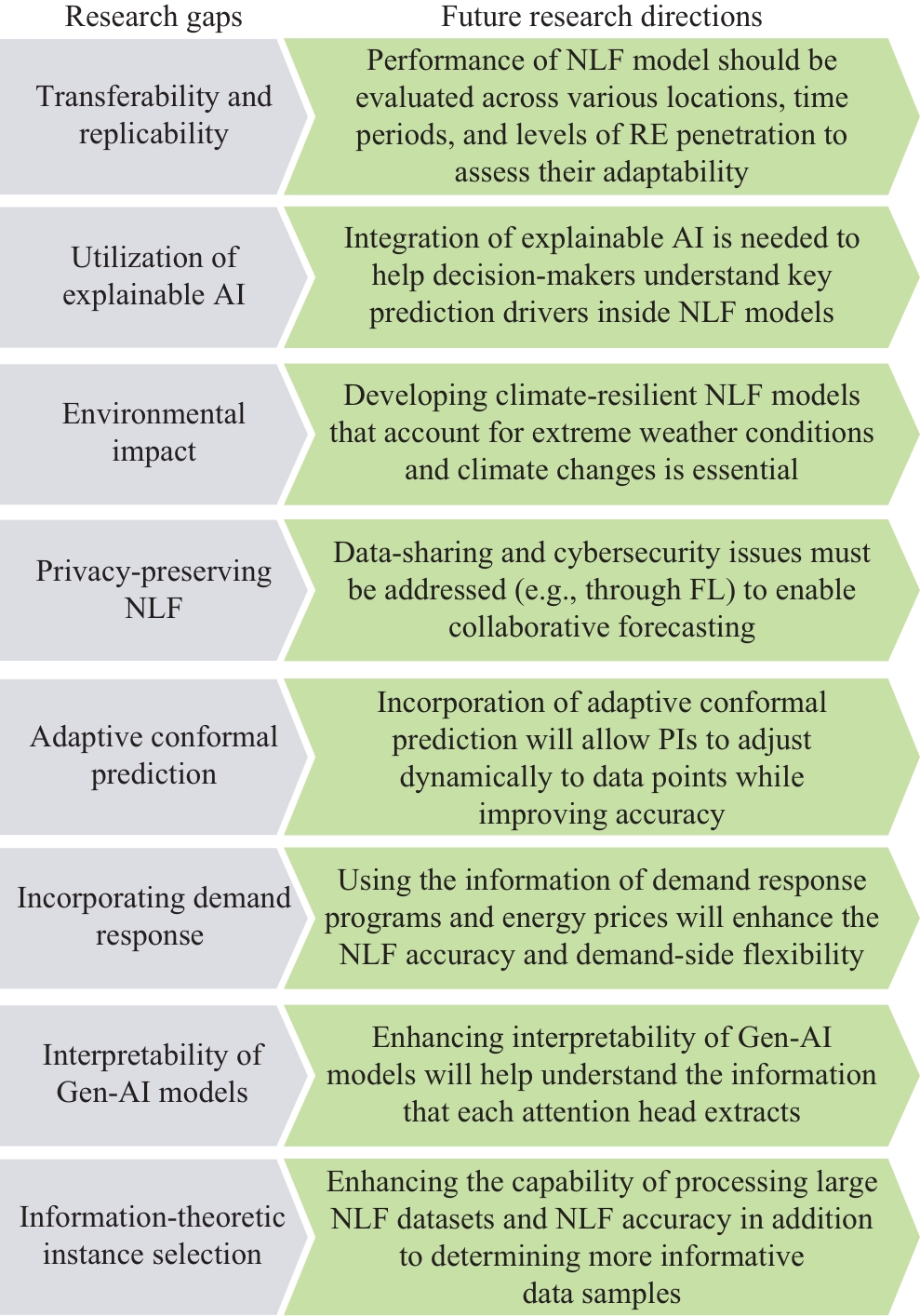 | Research gaps | Future research directions |
|---|---|
| Transferability and replicability | Performance of NLF model should be evaluated across various locations, time periods, and levels of RE penetration to assess their adaptability |
| Utilization of explainable AI | Integration of explainable AI is needed to help decision-makers understand key prediction drivers inside NLF models |
| Environmental impact | Developing climate-resilient NLF models that account for extreme weather conditions and climate changes is essential |
| Privacy-preserving NLF | Data-sharing and cybersecurity issues must be addressed (e.g., through FL) to enable collaborative forecasting |
| Adaptive conformal prediction | Incorporation of adaptive conformal prediction will allow PIs to adjust dynamically to data points while improving accuracy |
| Incorporating demand response | Using the information of demand response programs and energy prices will enhance the NLF accuracy and demand-side flexibility |
| Interpretability of Gen-AI models | Enhancing interpretability of Gen-AI models will help understand the information that each attention head extracts |
| Information-theoretic instance selection | Enhancing the capability of processing large NLF datasets and NLF accuracy in addition to determining more informative data samples |